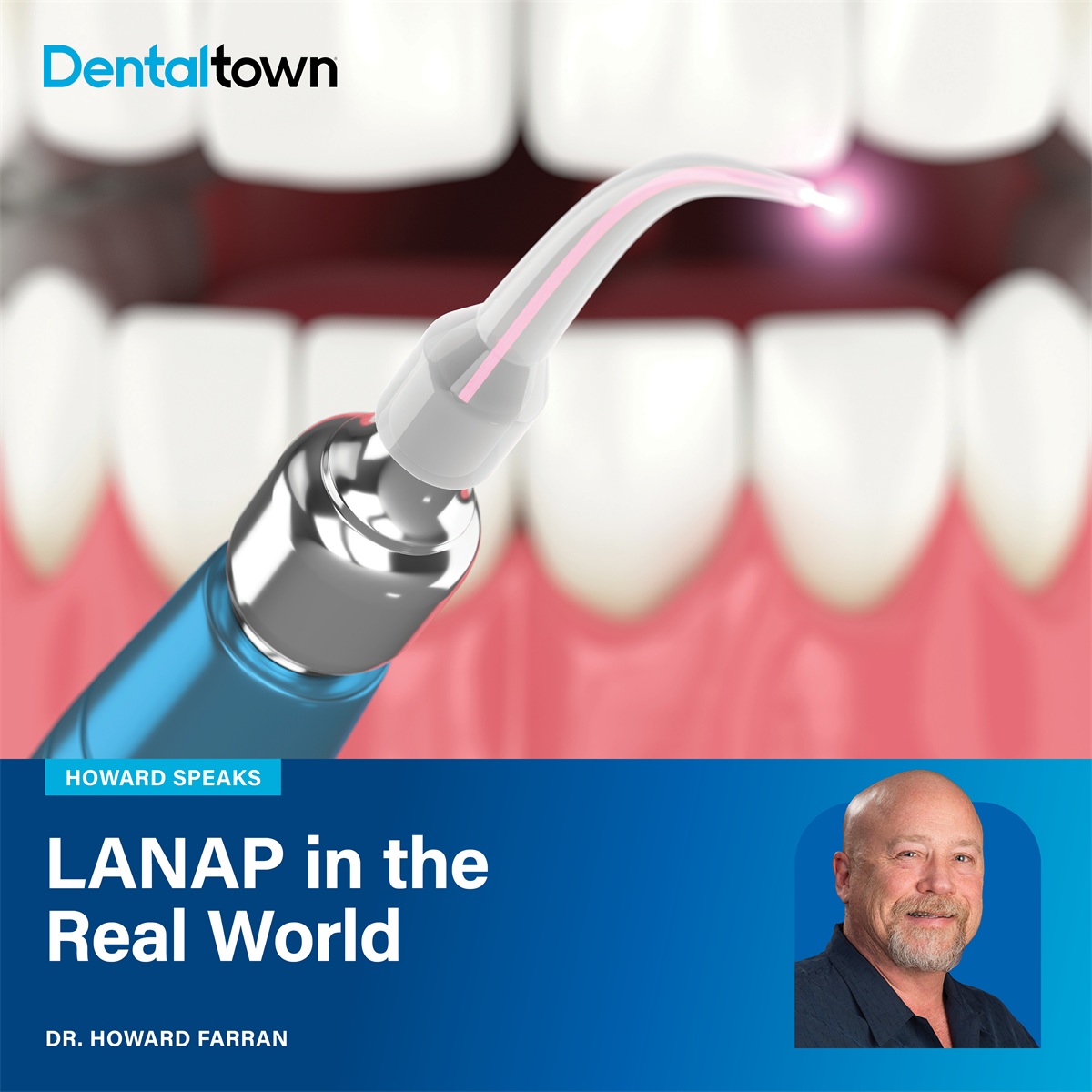 Dentaltown

HOWARD SPEAKS

LANAP in the Real World

DR. HOWARD FARRAN